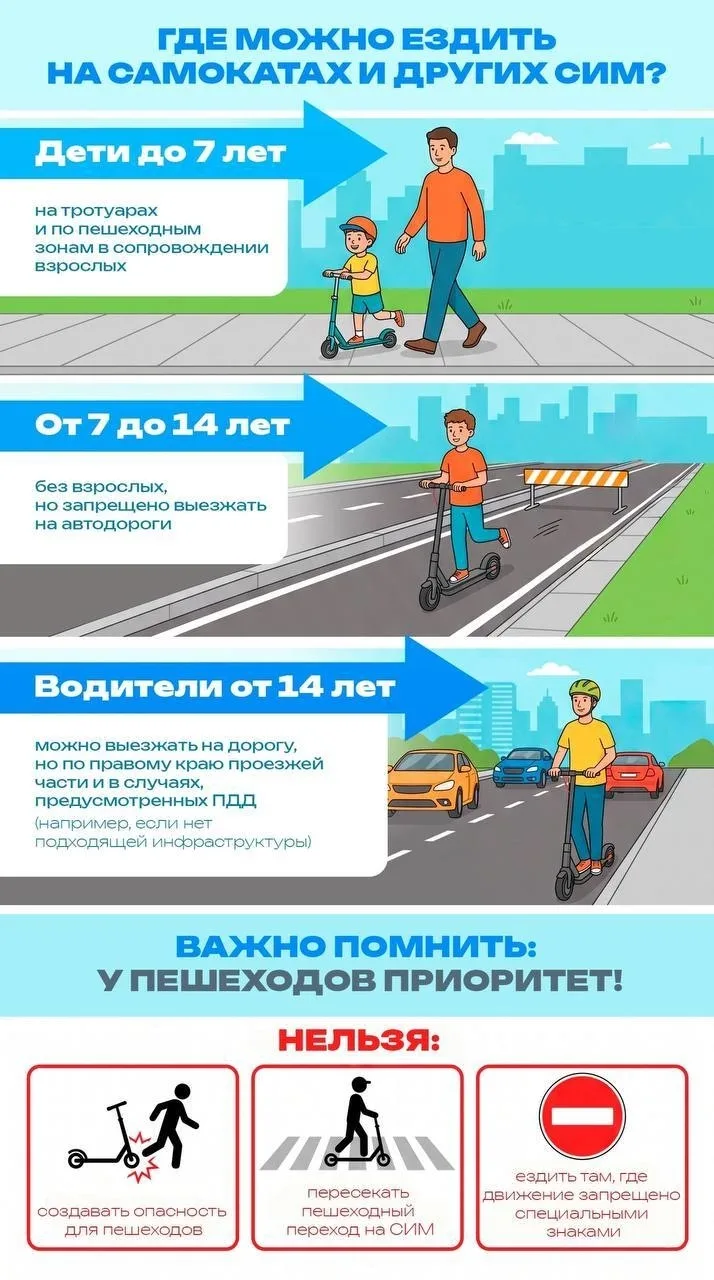 ГДЕ МОЖНО ЕЗДИТЬ НА САМОКАТАХ И ДРУГИХ СИМ?

Дети до 7 лет

на тротуарах и по пешеходным зонам в сопровождении взрослых

От 7 до 14 лет

без взрослых, но запрещено выезжать на автодороги

Водители от 14 лет

можно выезжать на дорогу, но по правому краю проезжей части и в случаях, предусмотренных ПДД

(например, если нет подходящей инфраструктуры)

ВАЖНО ПОМНИТЬ: У ПЕШЕХОДОВ ПРИОРИТЕТ!

НЕЛЬЗЯ:

создавать опасность для пешеходов

пересекать пешеходный переход на СИМ

ездить там, где движение запрещено специальными знаками